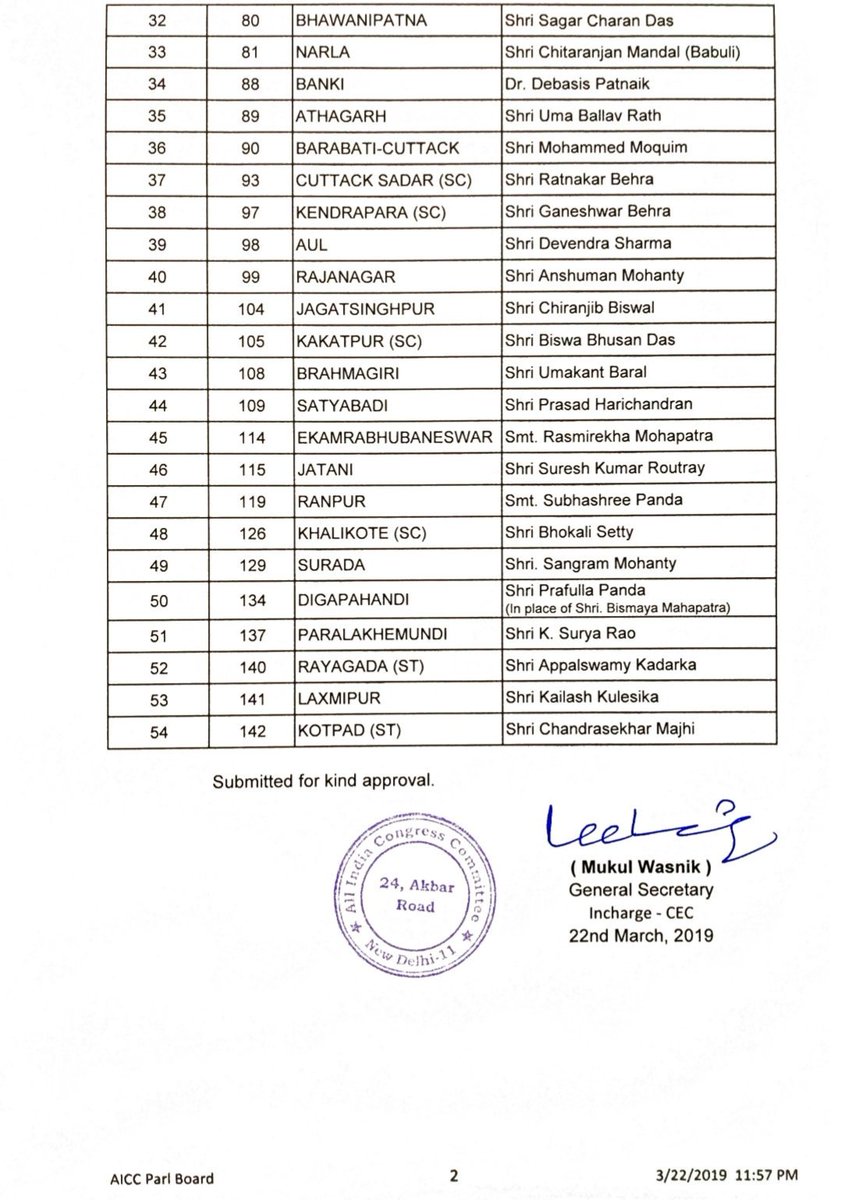 | 32 | 80 | BHAWANIPATNA | Shri Sagar Charan Das |
|---|---|---|---|
| 33 | 81 | NARLA | Shri Chitaranjan Mandal (Babuli) |
| 34 | 88 | BANKI | Dr. Debasis Patnaik |
| 35 | 89 | ATHAGARH | Shri Uma Ballav Rath |
| 36 | 90 | BARABATI-CUTTACK | Shri Mohammed Moquim |
| 37 | 93 | CUTTACK SADAR (SC) | Shri Ratnakar Behra |
| 38 | 97 | KENDRAPARA (SC) | Shri Ganeshwar Behra |
| 39 | 98 | AUL | Shri Devendra Sharma |
| 40 | 99 | RAJANAGAR | Shri Anshuman Mohanty |
| 41 | 104 | JAGATSINGHPUR | Shri Chiranjib Biswal |
| 42 | 105 | KAKATPUR (SC) | Shri Biswa Bhusan Das |
| 43 | 108 | BRAHMAGIRI | Shri Umakant Baral |
| 44 | 109 | SATYABADI | Shri Prasad Harichandran |
| 45 | 114 | EKAMRABHUBANESWAR | Smt. Rasmirekha Mohapatra |
| 46 | 115 | JATANI | Shri Suresh Kumar Routray |
| 47 | 119 | RANPUR | Smt. Subhashree Panda |
| 48 | 126 | KHALIKOTE (SC) | Shri Bhokali Setty |
| 49 | 129 | SURADA | Shri. Sangram Mohanty |
| 50 | 134 | DIGAPAHANDI | Shri Prafulla Panda (In place of Shri. Bismaya Mahapatra) |
| 51 | 137 | PARALAKHEMUNDI | Shri K. Surya Rao |
| 52 | 140 | RAYAGADA (ST) | Shri Appalswamy Kadarka |
| 53 | 141 | LAXMIPUR | Shri Kailash Kulesika |
| 54 | 142 | KOTPAD (ST) | Shri Chandrasekhar Majhi |

Submitted for kind approval.

All India Congress Committee 24, Akbar Road New Delhi-11

( Mukul Wasnik )
General Secretary
Incharge - CEC
22nd March, 2019

AICC Parl Board 2 3/22/2019 11:57 PM